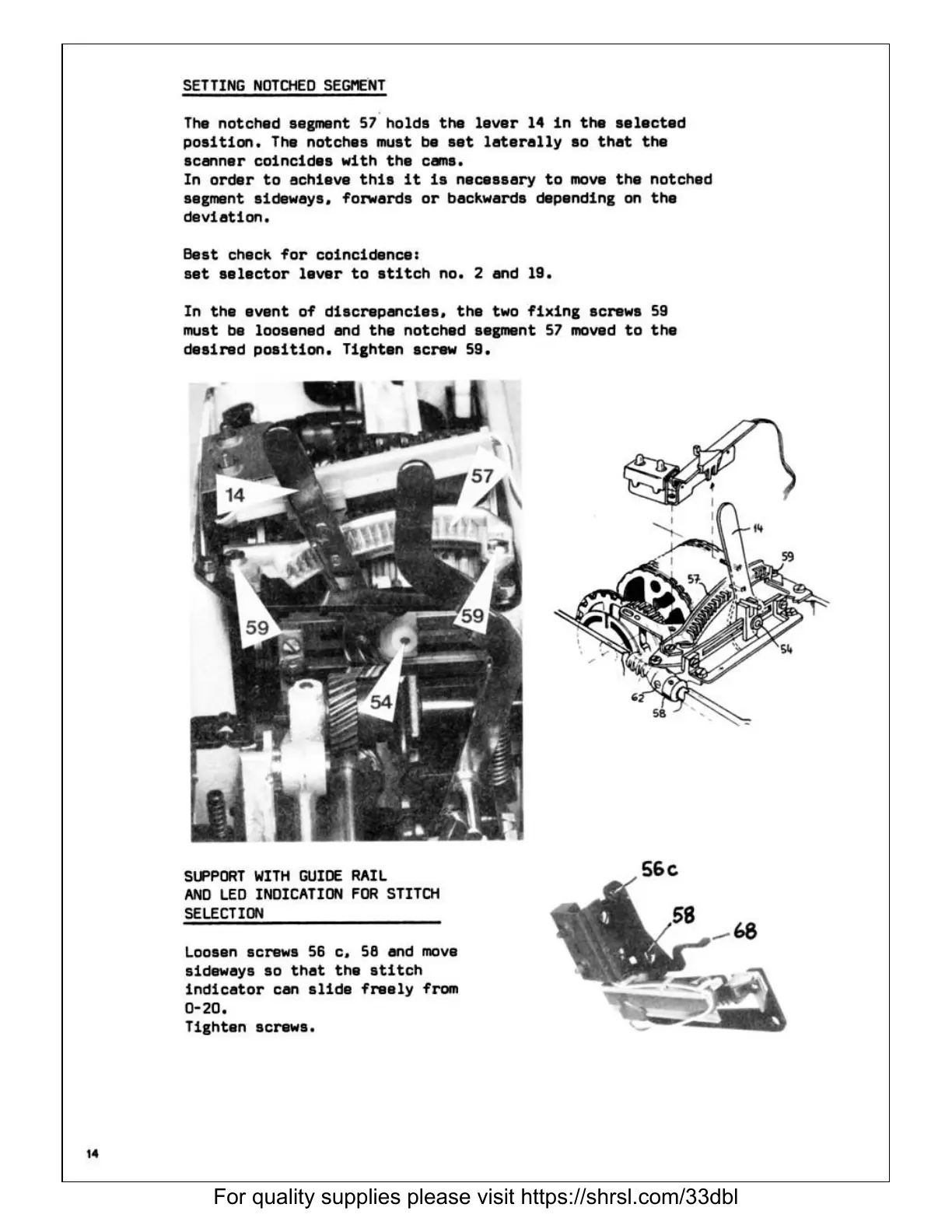 SETTING NOTCHED SEGMENT

The notched segment 57 holds the lever 14 in the selected position. The notches must be set laterally so that the scanner coincides with the cams.
In order to achieve this it is necessary to move the notched segment sideways, forwards or backwards depending on the deviation.

Best check for coincidence:
set selector lever to stitch no. 2 and 19.

In the event of discrepancies, the two fixing screws 59 must be loosened and the notched segment 57 moved to the desired position. Tighten screw 59.

14
57
59
59
54

14
59
57
54
62
58

SUPPORT WITH GUIDE RAIL AND LED INDICATION FOR STITCH SELECTION

Loosen screws 56 c, 58 and move sideways so that the stitch indicator can slide freely from 0-20.
Tighten screws.

56c
58
68

14

For quality supplies please visit https://shrsl.com/33dbl